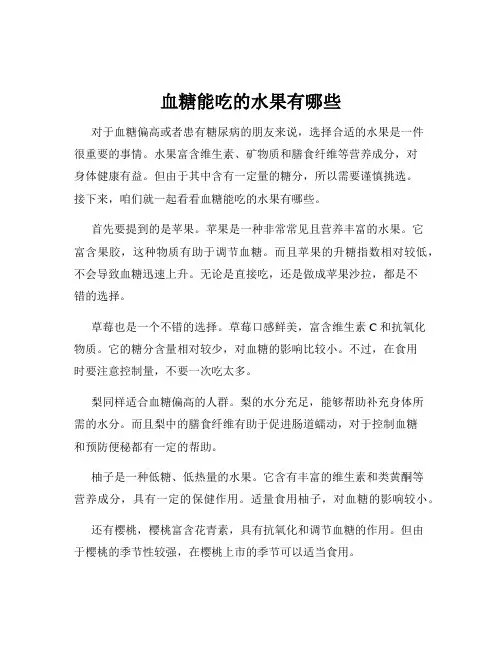 血糖能吃的水果有哪些

对于血糖偏高或者患有糖尿病的朋友来说，选择合适的水果是一件很重要的事情。水果富含维生素、矿物质和膳食纤维等营养成分，对身体健康有益。但由于其中含有一定量的糖分，所以需要谨慎挑选。接下来，咱们就一起看看血糖能吃的水果有哪些。

首先要提到的是苹果。苹果是一种非常常见且营养丰富的水果。它富含果胶，这种物质有助于调节血糖。而且苹果的升糖指数相对较低，不会导致血糖迅速上升。无论是直接吃，还是做成苹果沙拉，都是不错的选择。

草莓也是一个不错的选择。草莓口感鲜美，富含维生素 C 和抗氧化物质。它的糖分含量相对较少，对血糖的影响比较小。不过，在食用时要注意控制量，不要一次吃太多。

梨同样适合血糖偏高的人群。梨的水分充足，能够帮助补充身体所需的水分。而且梨中的膳食纤维有助于促进肠道蠕动，对于控制血糖和预防便秘都有一定的帮助。

柚子是一种低糖、低热量的水果。它含有丰富的维生素和类黄酮等营养成分，具有一定的保健作用。适量食用柚子，对血糖的影响较小。

还有樱桃，樱桃富含花青素，具有抗氧化和调节血糖的作用。但由于樱桃的季节性较强，在樱桃上市的季节可以适当食用。